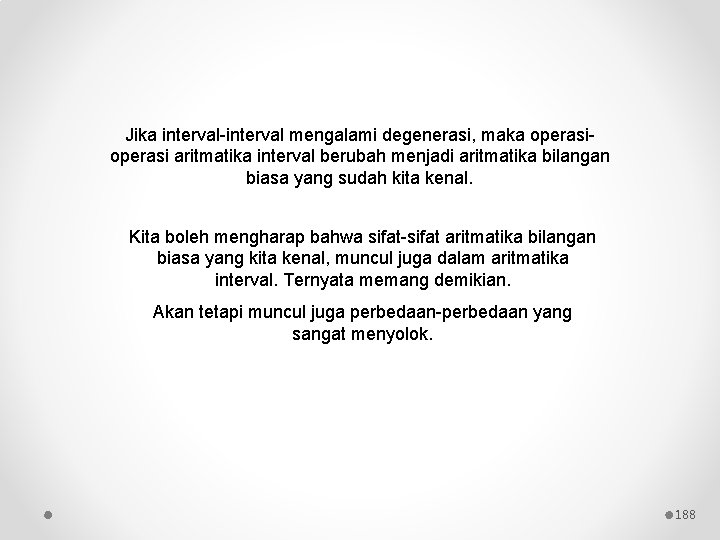 Jika interval-interval mengalami degenerasi, maka operasi-operasi aritmatika interval berubah menjadi aritmatika bilangan biasa yang sudah kita kenal.

Kita boleh mengharap bahwa sifat-sifat aritmatika bilangan biasa yang kita kenal, muncul juga dalam aritmatika interval. Ternyata memang demikian.

Akan tetapi muncul juga perbedaan-perbedaan yang sangat menyolok.

188